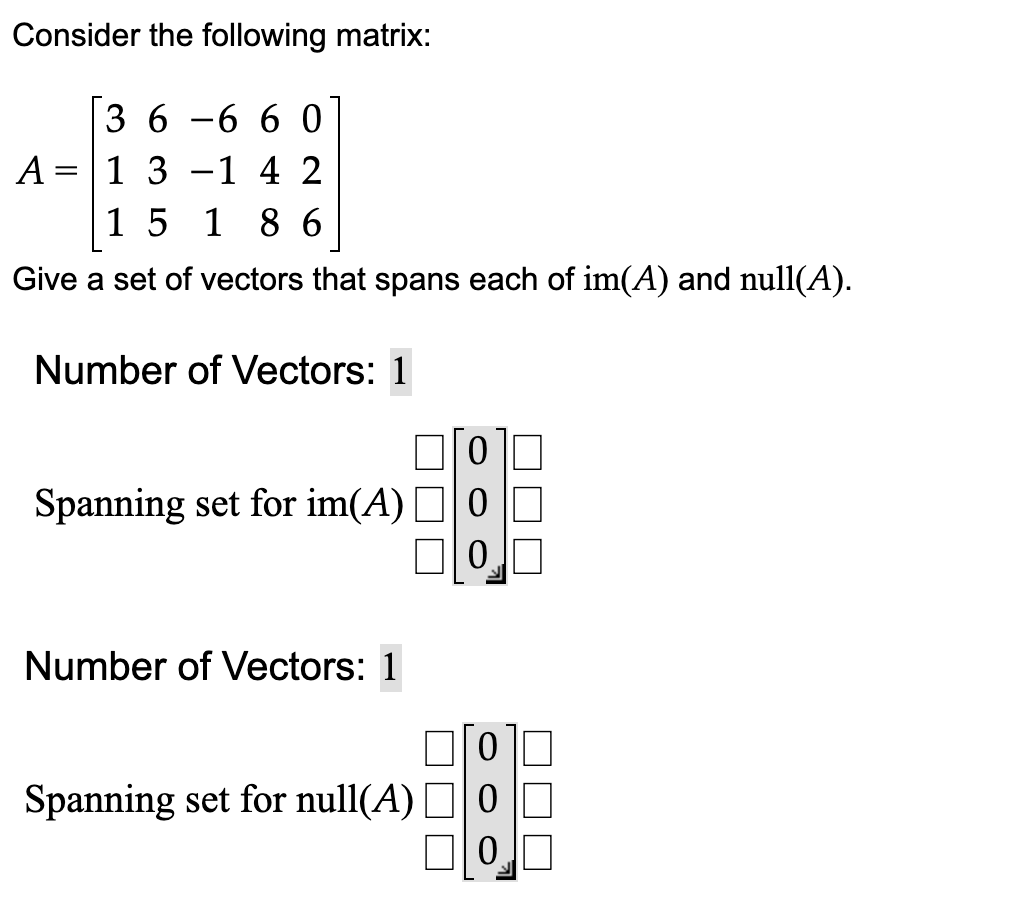 Consider the following matrix:

$A = \begin{bmatrix} 3 & 6 & -6 & 6 & 0 \\ 1 & 3 & -1 & 4 & 2 \\ 1 & 5 & 1 & 8 & 6 \end{bmatrix}$

Give a set of vectors that spans each of $\text{im}(A)$ and $\text{null}(A)$.

Number of Vectors: 1

Spanning set for $\text{im}(A)$ $\begin{bmatrix} 0 \\ 0 \\ 0 \end{bmatrix}$

Number of Vectors: 1

Spanning set for $\text{null}(A)$ $\begin{bmatrix} 0 \\ 0 \\ 0 \end{bmatrix}$